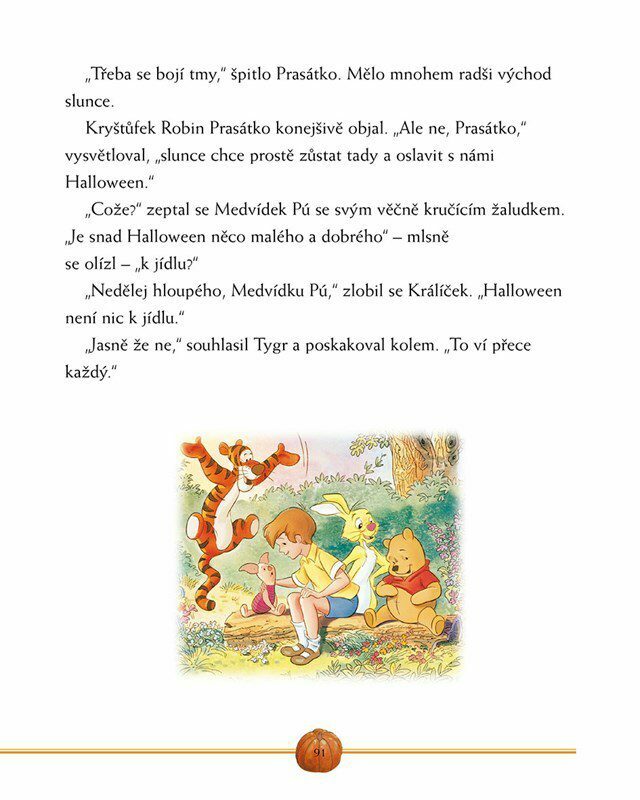 „Třeba se bojí tmy," špitlo Prasátko. Mělo mnohem radši východ slunce.

Kryštůfek Robin Prasátko konejšivě objal. „Ale ne, Prasátko," vysvětloval, „slunce chce prostě zůstat tady a oslavit s námi Halloween."

„Cože?" zeptal se Medvídek Pú se svým věčně kručícím žaludkem. „Je snad Halloween něco malého a dobrého" – mlsně se olízl – „k jídlu?"

„Nedělej hloupého, Medvídku Pú," zlobil se Králíček. „Halloween není nic k jídlu."

„Jasně že ne," souhlasil Tygr a poskakoval kolem. „To ví přece každý."

91